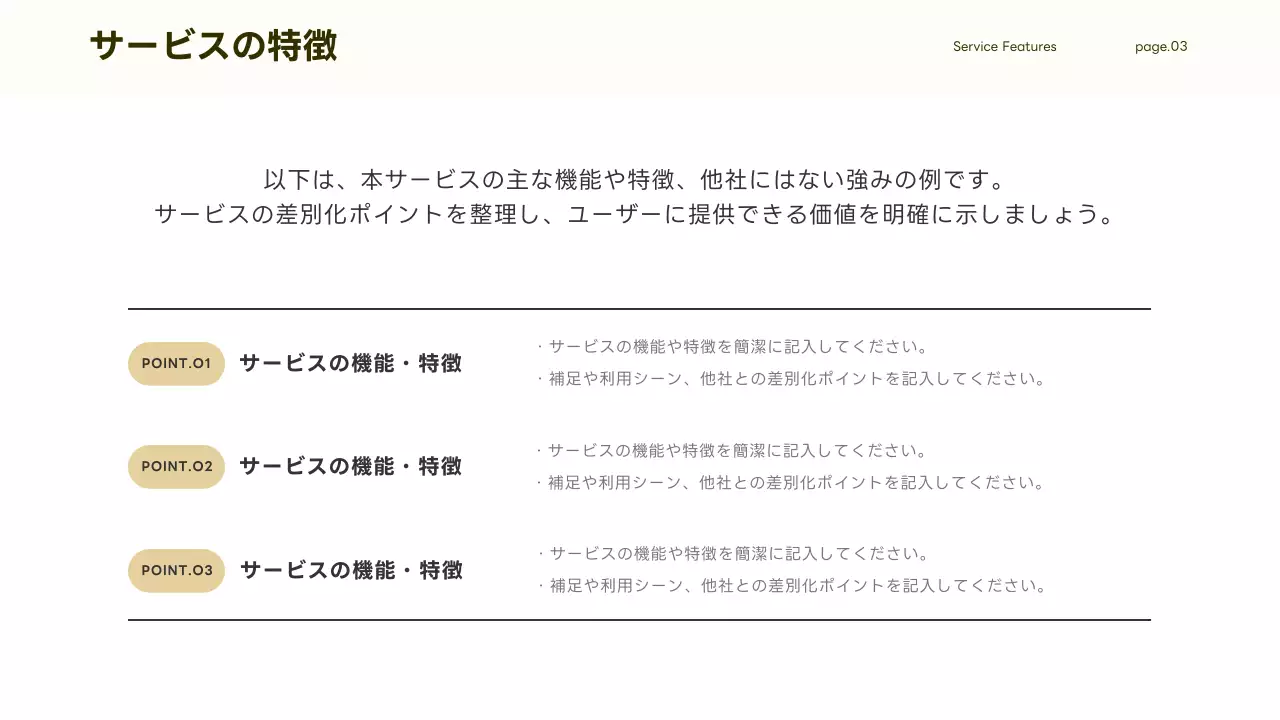 サービスの特徴

Service Features

page.03

以下は、本サービスの主な機能や特徴、他社にはない強みの例です。
サービスの差別化ポイントを整理し、ユーザーに提供できる価値を明確に示しましょう。

POINT.01 サービスの機能・特徴

・サービスの機能や特徴を簡潔に記入してください。
・補足や利用シーン、他社との差別化ポイントを記入してください。

POINT.02 サービスの機能・特徴

・サービスの機能や特徴を簡潔に記入してください。
・補足や利用シーン、他社との差別化ポイントを記入してください。

POINT.03 サービスの機能・特徴

・サービスの機能や特徴を簡潔に記入してください。
・補足や利用シーン、他社との差別化ポイントを記入してください。